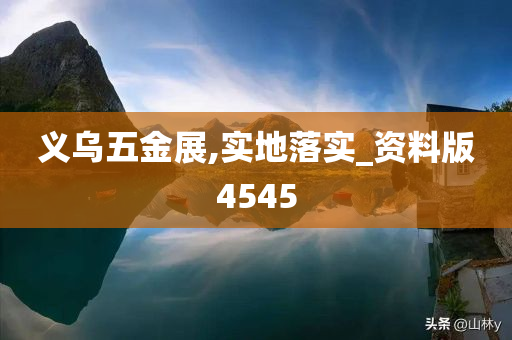 义乌五金展,实地落实_资料版4545

头条 @山林y